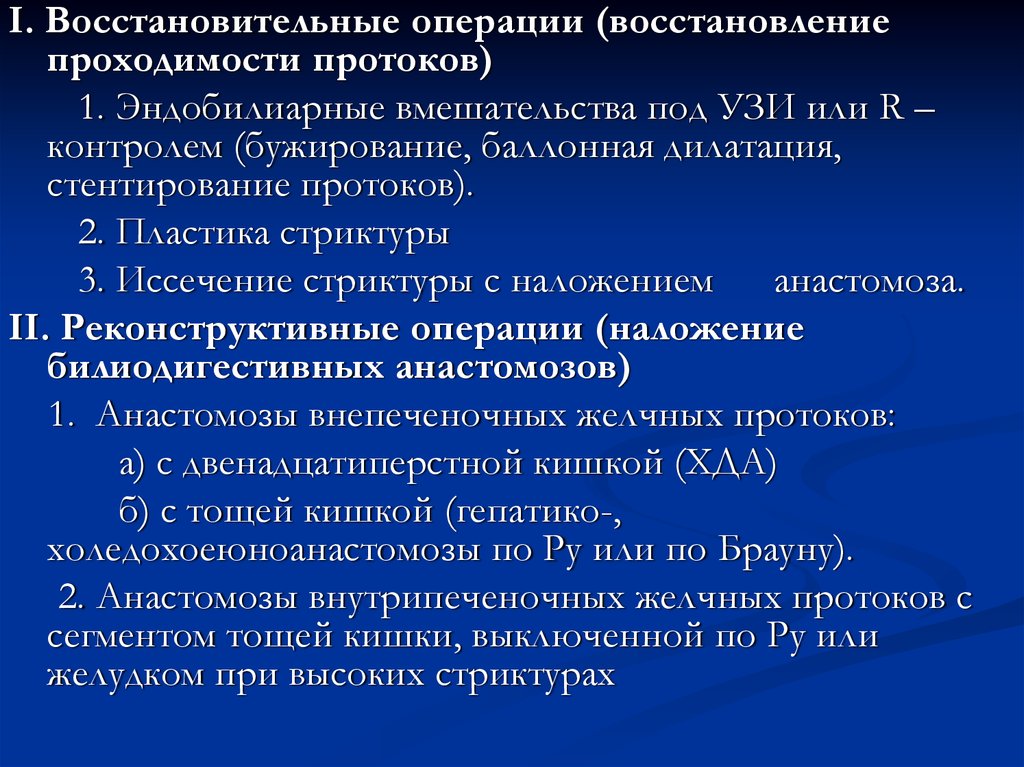 I. Восстановительные операции (восстановление проходимости протоков)

1. Эндобилиарные вмешательства под УЗИ или R – контролем (бужирование, баллонная дилатация, стентирование протоков).

2. Пластика стриктуры

3. Иссечение стриктуры с наложением анастомоза.

II. Реконструктивные операции (наложение билиодигестивных анастомозов)

1. Анастомозы внепеченочных желчных протоков:

а) с двенадцатиперстной кишкой (ХДА)

б) с тощей кишкой (гепатико-, холедохоеюноанастомозы по Ру или по Брауну).

2. Анастомозы внутрипеченочных желчных протоков с сегментом тощей кишки, выключенной по Ру или желудком при высоких стриктурах